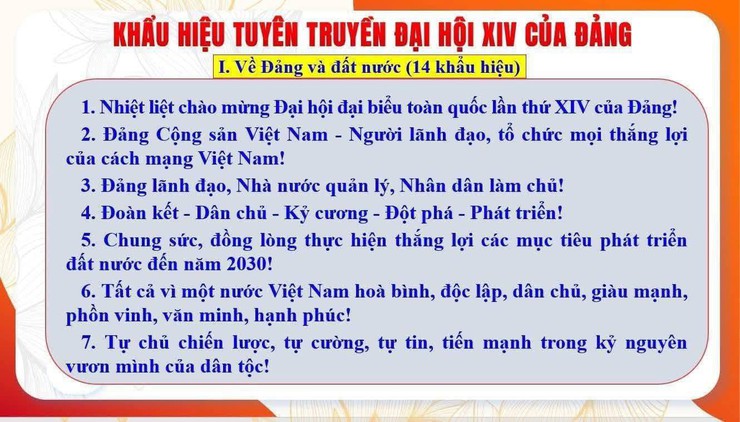 KHẨU HIỆU TUYÊN TRUYỀN ĐẠI HỘI XIV CỦA ĐẢNG

I. Về Đảng và đất nước (14 khẩu hiệu)

1. Nhiệt liệt chào mừng Đại hội đại biểu toàn quốc lần thứ XIV của Đảng!

2. Đảng Cộng sản Việt Nam - Người lãnh đạo, tổ chức mọi thắng lợi của cách mạng Việt Nam!

3. Đảng lãnh đạo, Nhà nước quản lý, Nhân dân làm chủ!

4. Đoàn kết - Dân chủ - Kỷ cương - Đột phá - Phát triển!

5. Chung sức, đồng lòng thực hiện thắng lợi các mục tiêu phát triển đất nước đến năm 2030!

6. Tất cả vì một nước Việt Nam hoà bình, độc lập, dân chủ, giàu mạnh, phồn vinh, văn minh, hạnh phúc!

7. Tự chủ chiến lược, tự cường, tự tin, tiến mạnh trong kỷ nguyên vươn mình của dân tộc!